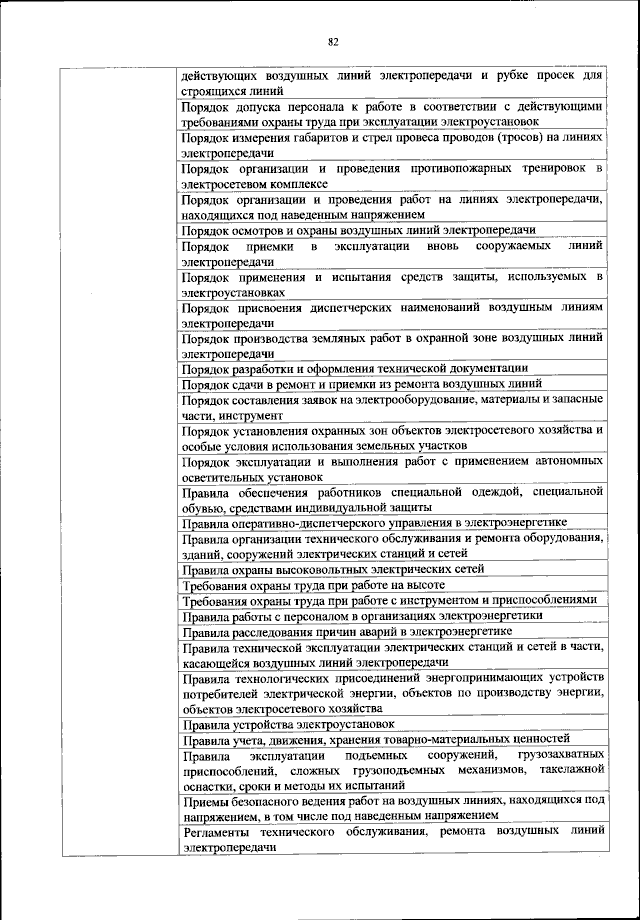 82

| | |
|---|---|
| | действующих воздушных линий электропередачи и рубке просек для строящихся линий |
| | Порядок допуска персонала к работе в соответствии с действующими требованиями охраны труда при эксплуатации электроустановок |
| | Порядок измерения габаритов и стрел провеса проводов (тросов) на линиях электропередачи |
| | Порядок организации и проведения противопожарных тренировок в электросетевом комплексе |
| | Порядок организации и проведения работ на линиях электропередачи, находящихся под наведенным напряжением |
| | Порядок осмотров и охраны воздушных линий электропередачи |
| | Порядок приемки в эксплуатации вновь сооружаемых линий электропередачи |
| | Порядок применения и испытания средств защиты, используемых в электроустановках |
| | Порядок присвоения диспетчерских наименований воздушным линиям электропередачи |
| | Порядок производства земляных работ в охранной зоне воздушных линий электропередачи |
| | Порядок разработки и оформления технической документации |
| | Порядок сдачи в ремонт и приемки из ремонта воздушных линий |
| | Порядок составления заявок на электрооборудование, материалы и запасные части, инструмент |
| | Порядок установления охранных зон объектов электросетевого хозяйства и особые условия использования земельных участков |
| | Порядок эксплуатации и выполнения работ с применением автономных осветительных установок |
| | Правила обеспечения работников специальной одеждой, специальной обувью, средствами индивидуальной защиты |
| | Правила оперативно-диспетчерского управления в электроэнергетике |
| | Правила организации технического обслуживания и ремонта оборудования, зданий, сооружений электрических станций и сетей |
| | Правила охраны высоковольтных электрических сетей |
| | Требования охраны труда при работе на высоте |
| | Требования охраны труда при работе с инструментом и приспособлениями |
| | Правила работы с персоналом в организациях электроэнергетики |
| | Правила расследования причин аварий в электроэнергетике |
| | Правила технической эксплуатации электрических станций и сетей в части, касающейся воздушных линий электропередачи |
| | Правила технологических присоединений энергопринимающих устройств потребителей электрической энергии, объектов по производству энергии, объектов электросетевого хозяйства |
| | Правила устройства электроустановок |
| | Правила учета, движения, хранения товарно-материальных ценностей |
| | Правила эксплуатации подъемных сооружений, грузозахватных приспособлений, сложных грузоподъемных механизмов, такелажной оснастки, сроки и методы их испытаний |
| | Приемы безопасного ведения работ на воздушных линиях, находящихся под напряжением, в том числе под наведенным напряжением |
| | Регламенты технического обслуживания, ремонта воздушных линий электропередачи |